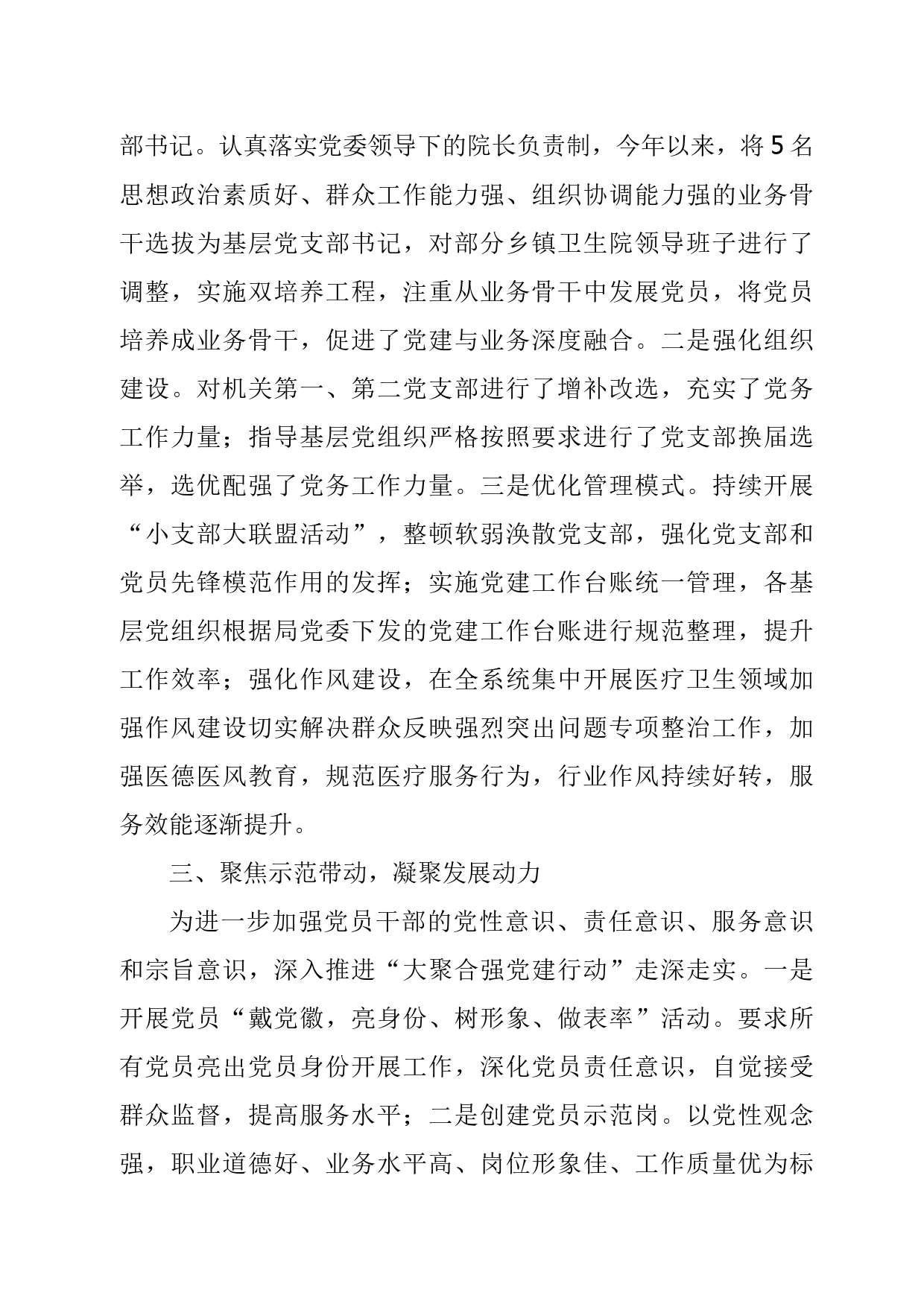 部书记。认真落实党委领导下的院长负责制，今年以来，将5名思想政治素质好、群众工作能力强、组织协调能力强的业务骨干选拔为基层党支部书记，对部分乡镇卫生院领导班子进行了调整，实施双培养工程，注重从业务骨干中发展党员，将党员培养成业务骨干，促进了党建与业务深度融合。二是强化组织建设。对机关第一、第二党支部进行了增补改选，充实了党务工作力量；指导基层党组织严格按照要求进行了党支部换届选举，选优配强了党务工作力量。三是优化管理模式。持续开展“小支部大联盟活动”，整顿软弱涣散党支部，强化党支部和党员先锋模范作用的发挥；实施党建工作台账统一管理，各基层党组织根据局党委下发的党建工作台账进行规范整理，提升工作效率；强化作风建设，在全系统集中开展医疗卫生领域加强作风建设切实解决群众反映强烈突出问题专项整治工作，加强医德医风教育，规范医疗服务行为，行业作风持续好转，服务效能逐渐提升。

三、聚焦示范带动，凝聚发展动力

为进一步加强党员干部的党性意识、责任意识、服务意识和宗旨意识，深入推进“大聚合强党建行动”走深走实。一是开展党员“戴党徽，亮身份、树形象、做表率”活动。要求所有党员亮出党员身份开展工作，深化党员责任意识，自觉接受群众监督，提高服务水平；二是创建党员示范岗。以党性观念强，职业道德好、业务水平高、岗位形象佳、工作质量优为标